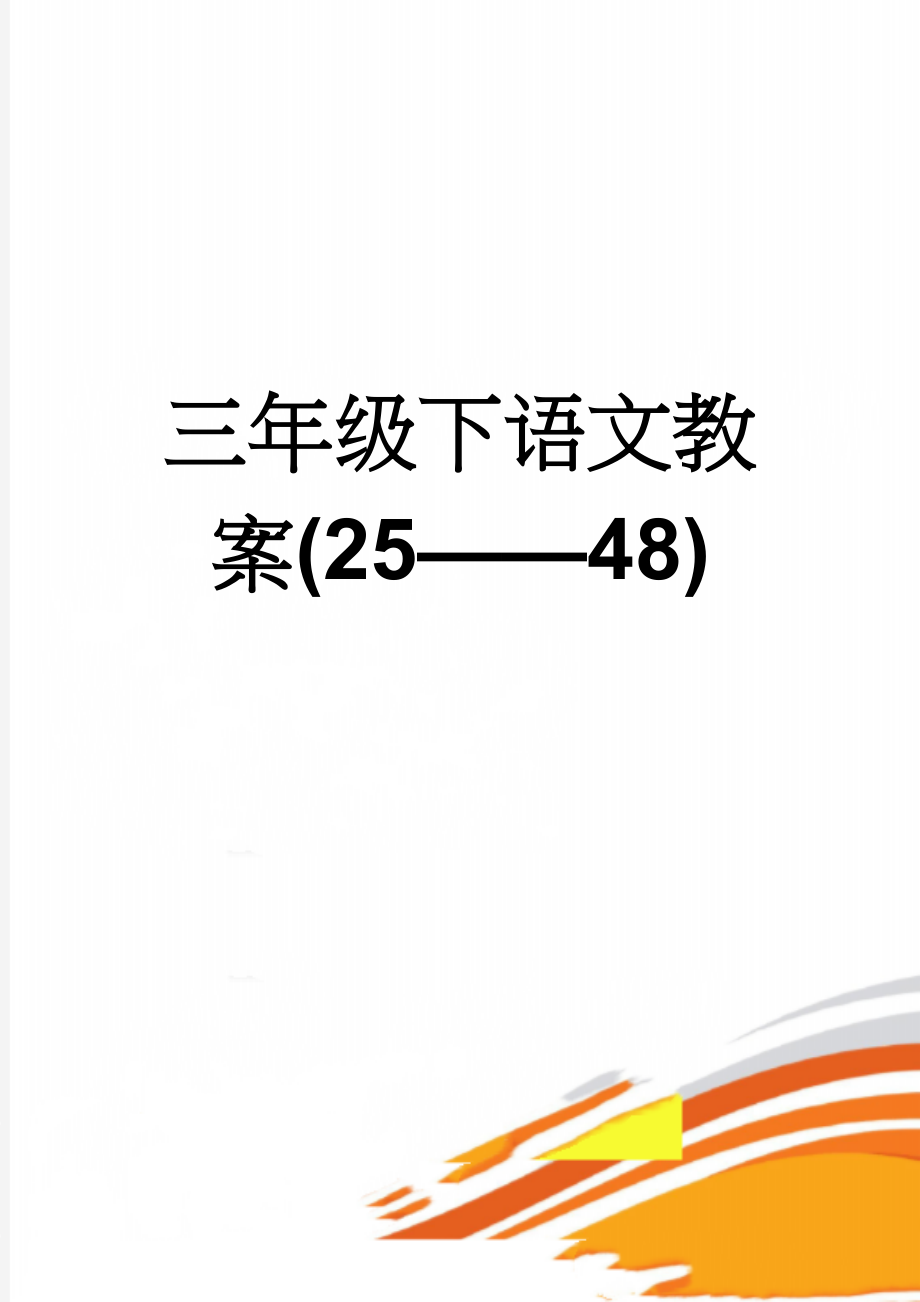 三年级下语文教案(25——48)